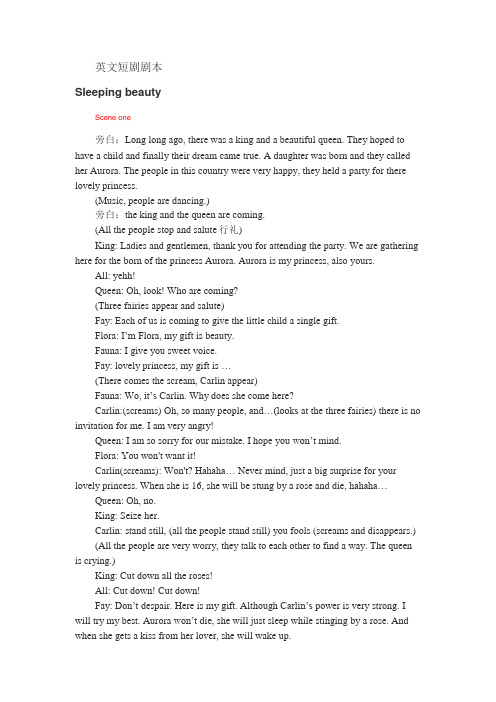 英文短剧剧本

Sleeping beauty

Scene one

旁白：Long long ago, there was a king and a beautiful queen. They hoped to have a child and finally their dream came true. A daughter was born and they called her Aurora. The people in this country were very happy, they held a party for there lovely princess.

(Music, people are dancing.)

旁白：the king and the queen are coming.

(All the people stop and salute 行礼)

King: Ladies and gentlemen, thank you for attending the party. We are gathering here for the born of the princess Aurora. Aurora is my princess, also yours.

All: yehh!

Queen: Oh, look! Who are coming?

(Three fairies appear and salute)

Fay: Each of us is coming to give the little child a single gift.

Flora: I'm Flora, my gift is beauty.

Fauna: I give you sweet voice.

Fay: lovely princess, my gift is …

(There comes the scream, Carlin appear)

Fauna: Wo, it's Carlin. Why does she come here?

Carlin:(screams) Oh, so many people, and…(looks at the three fairies) there is no invitation for me. I am very angry!

Queen: I am so sorry for our mistake. I hope you won't mind.

Flora: You won't want it!

Carlin(screams): Won't? Hahaha… Never mind, just a big surprise for your lovely princess. When she is 16, she will be stung by a rose and die, hahaha…

Queen: Oh, no.

King: Seize her.

Carlin: stand still, (all the people stand still) you fools (screams and disappears.)

(All the people are very worry, they talk to each other to find a way. The queen is crying.)

King: Cut down all the roses!

All: Cut down! Cut down!

Fay: Don't despair. Here is my gift. Although Carlin's power is very strong. I will try my best. Aurora won't die, she will just sleep while stinging by a rose. And when she gets a kiss from her lover, she will wake up.